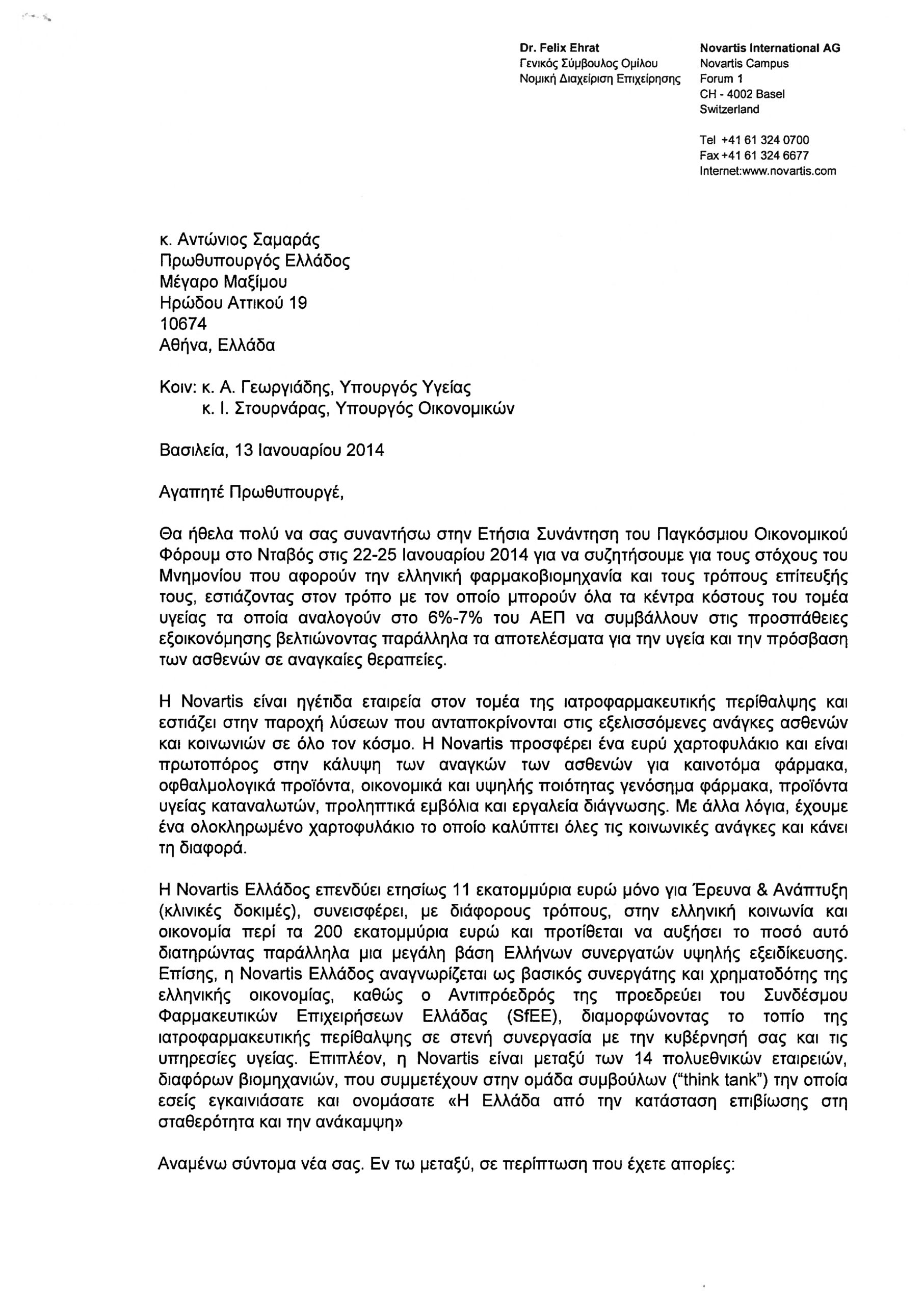 Dr. Felix Ehrat
Γενικός Σύμβουλος Ομίλου
Νομική Διαχείριση Επιχείρησης

Novartis International AG
Novartis Campus
Forum 1
CH - 4002 Basel
Switzerland

Tel +41 61 324 0700
Fax +41 61 324 6677
Internet:www.novartis.com

κ. Αντώνιος Σαμαράς
Πρωθυπουργός Ελλάδος
Μέγαρο Μαξίμου
Ηρώδου Αττικού 19
10674
Αθήνα, Ελλάδα

Κοιν: κ. Α. Γεωργιάδης, Υπουργός Υγείας
κ. Ι. Στουρνάρας, Υπουργός Οικονομικών

Βασιλεία, 13 Ιανουαρίου 2014

Αγαπητέ Πρωθυπουργέ,

Θα ήθελα πολύ να σας συναντήσω στην Ετήσια Συνάντηση του Παγκόσμιου Οικονομικού Φόρουμ στο Νταβός στις 22-25 Ιανουαρίου 2014 για να συζητήσουμε για τους στόχους του Μνημονίου που αφορούν την ελληνική φαρμακοβιομηχανία και τους τρόπους επίτευξής τους, εστιάζοντας στον τρόπο με τον οποίο μπορούν όλα τα κέντρα κόστους του τομέα υγείας τα οποία αναλογούν στο 6%-7% του ΑΕΠ να συμβάλλουν στις προσπάθειες εξοικονόμησης βελτιώνοντας παράλληλα τα αποτελέσματα για την υγεία και την πρόσβαση των ασθενών σε αναγκαίες θεραπείες.

Η Novartis είναι ηγέτιδα εταιρεία στον τομέα της ιατροφαρμακευτικής περίθαλψης και εστιάζει στην παροχή λύσεων που ανταποκρίνονται στις εξελισσόμενες ανάγκες ασθενών και κοινωνιών σε όλο τον κόσμο. Η Novartis προσφέρει ένα ευρύ χαρτοφυλάκιο και είναι πρωτοπόρος στην κάλυψη των αναγκών των ασθενών για καινοτόμα φάρμακα, οφθαλμολογικά προϊόντα, οικονομικά και υψηλής ποιότητας γενόσημα φάρμακα, προϊόντα υγείας καταναλωτών, προληπτικά εμβόλια και εργαλεία διάγνωσης. Με άλλα λόγια, έχουμε ένα ολοκληρωμένο χαρτοφυλάκιο το οποίο καλύπτει όλες τις κοινωνικές ανάγκες και κάνει τη διαφορά.

Η Novartis Ελλάδος επενδύει ετησίως 11 εκατομμύρια ευρώ μόνο για Έρευνα & Ανάπτυξη (κλινικές δοκιμές), συνεισφέρει, με διάφορους τρόπους, στην ελληνική κοινωνία και οικονομία περί τα 200 εκατομμύρια ευρώ και προτίθεται να αυξήσει το ποσό αυτό διατηρώντας παράλληλα μια μεγάλη βάση Ελλήνων συνεργατών υψηλής εξειδίκευσης. Επίσης, η Novartis Ελλάδος αναγνωρίζεται ως βασικός συνεργάτης και χρηματοδότης της ελληνικής οικονομίας, καθώς ο Αντιπρόεδρός της προεδρεύει του Συνδέσμου Φαρμακευτικών Επιχειρήσεων Ελλάδας (SfEE), διαμορφώνοντας το τοπίο της ιατροφαρμακευτικής περίθαλψης σε στενή συνεργασία με την κυβέρνησή σας και τις υπηρεσίες υγείας. Επιπλέον, η Novartis είναι μεταξύ των 14 πολυεθνικών εταιρειών, διαφόρων βιομηχανιών, που συμμετέχουν στην ομάδα συμβούλων ("think tank") την οποία εσείς εγκαινιάσατε και ονομάσατε «Η Ελλάδα από την κατάσταση επιβίωσης στη σταθερότητα και την ανάκαμψη»

Αναμένω σύντομα νέα σας. Εν τω μεταξύ, σε περίπτωση που έχετε απορίες: